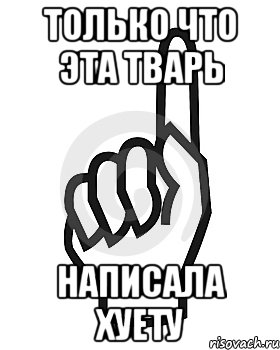 ТОЛЬКО ЧТО ЭТА ТВАРЬ

НАПИСАЛА ХУЕТУ

risovach.ru